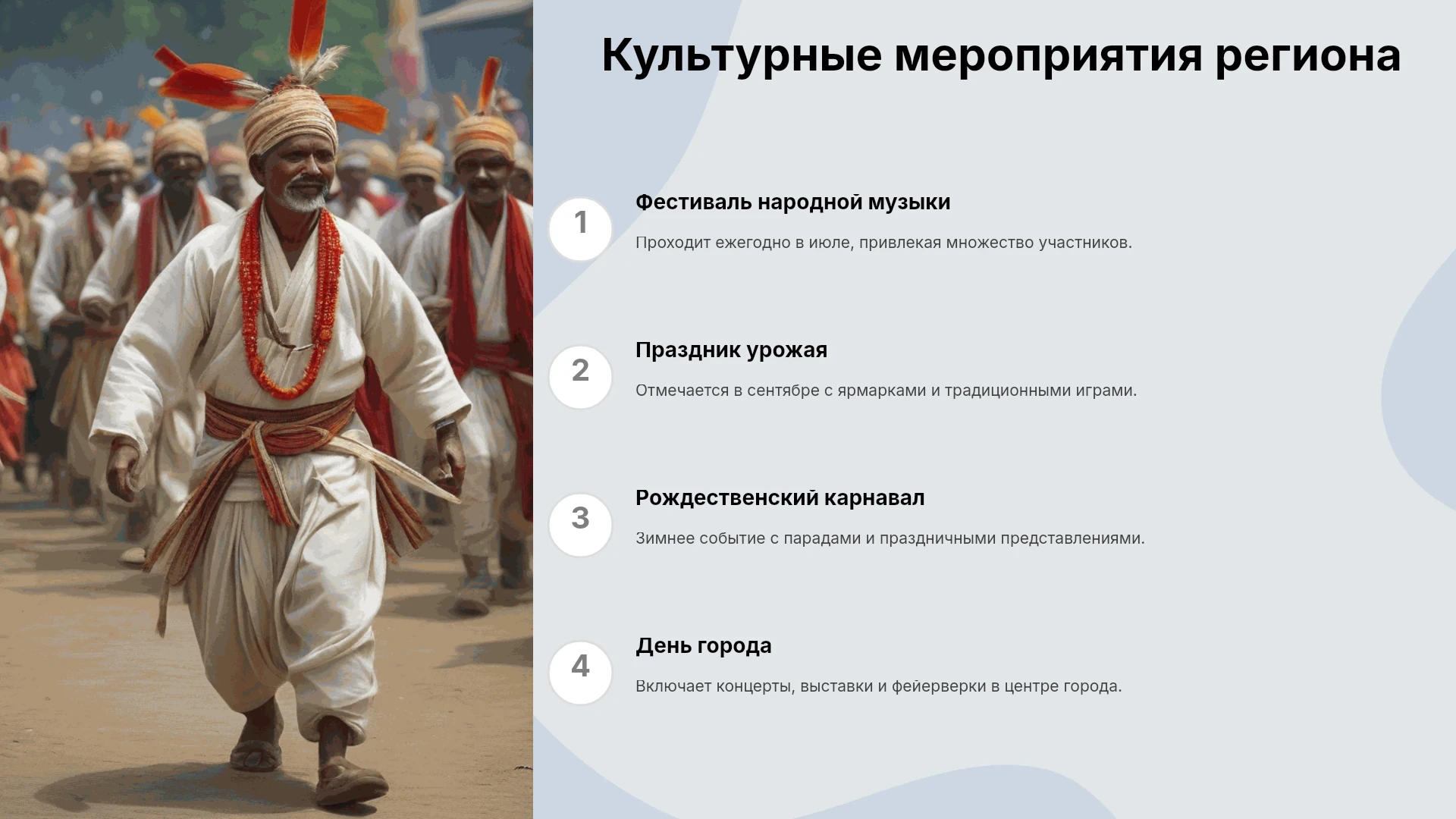 Культурные мероприятия региона

1

Фестиваль народной музыки

Проходит ежегодно в июле, привлекая множество участников.

2

Праздник урожая

Отмечается в сентябре с ярмарками и традиционными играми.

3

Рождественский карнавал

Зимнее событие с парадами и праздничными представлениями.

4

День города

Включает концерты, выставки и фейерверки в центре города.